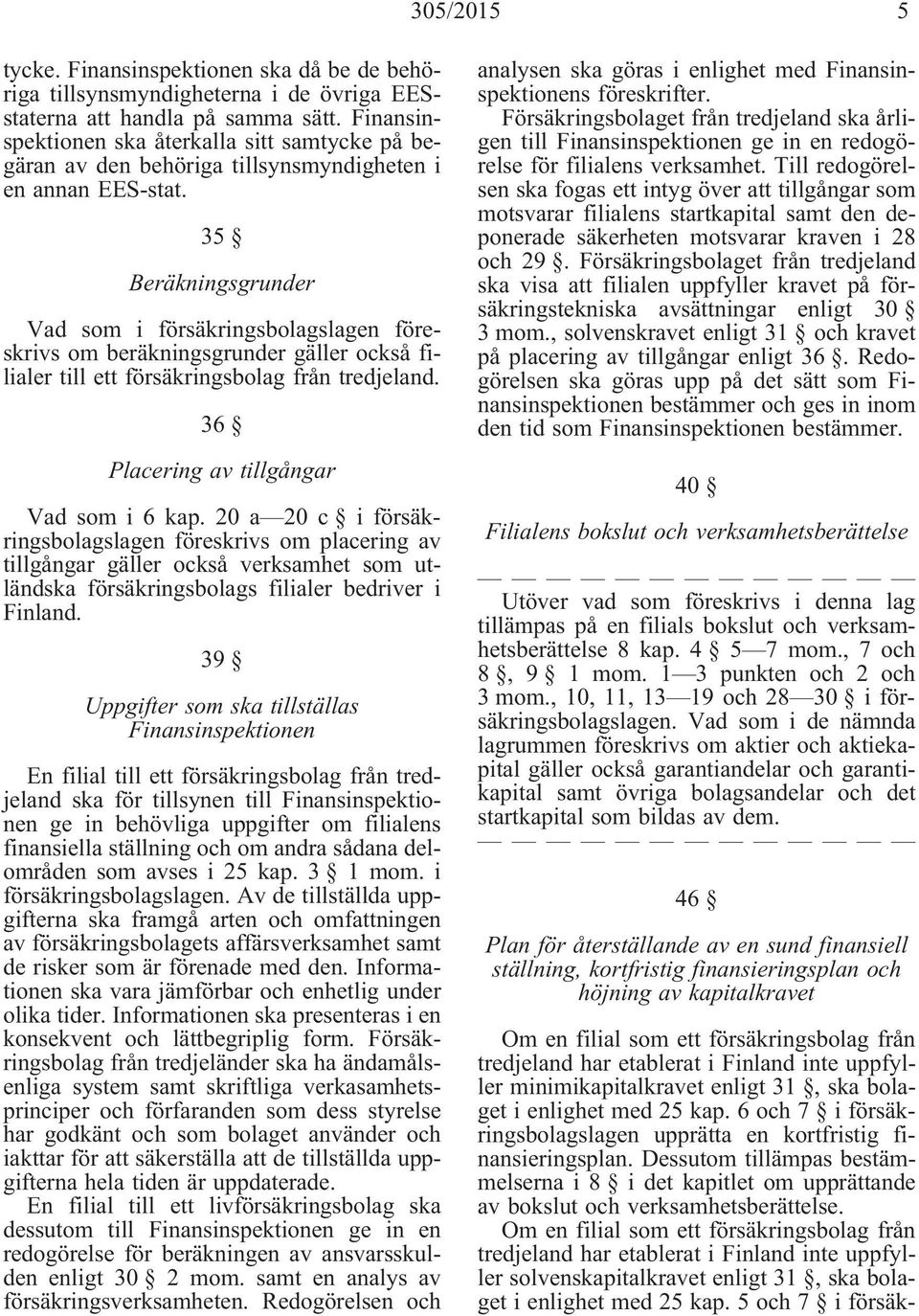 305/2015 5

tycke. Finansinspektionen ska då be de behöriga tillsynsmyndigheterna i de övriga EES-staterna att handla på samma sätt. Finansinspektionen ska återkalla sitt samtycke på begäran av den behöriga tillsynsmyndigheten i en annan EES-stat.

35 §

Beräkningsgrunder

Vad som i försäkringsbolagslagen föreskrivs om beräkningsgrunder gäller också filialer till ett försäkringsbolag från tredjeland.

36 §

Placering av tillgångar

Vad som i 6 kap. 20 a—20 c § i försäkringsbolagslagen föreskrivs om placering av tillgångar gäller också verksamhet som utländska försäkringsbolags filialer bedriver i Finland.

39 §

Uppgifter som ska tillställas Finansinspektionen

En filial till ett försäkringsbolag från tredjeland ska för tillsynen till Finansinspektionen ge in behövliga uppgifter om filialens finansiella ställning och om andra sådana delområden som avses i 25 kap. 3 § 1 mom. i försäkringsbolagslagen. Av de tillställda uppgifterna ska framgå arten och omfattningen av försäkringsbolagets affärsverksamhet samt de risker som är förenade med den. Informationen ska vara jämförbar och enhetlig under olika tider. Informationen ska presenteras i en konsekvent och lättbegriplig form. Försäkringsbolag från tredjeländer ska ha ändamålsenliga system samt skriftliga verkasamhetsprinciper och förfaranden som dess styrelse har godkänt och som bolaget använder och iakttar för att säkerställa att de tillställda uppgifterna hela tiden är uppdaterade.

En filial till ett livförsäkringsbolag ska dessutom till Finansinspektionen ge in en redogörelse för beräkningen av ansvarsskulden enligt 30 § 2 mom. samt en analys av försäkringsverksamheten. Redogörelsen och analysen ska göras i enlighet med Finansinspektionens föreskrifter.

Försäkringsbolaget från tredjeland ska årligen till Finansinspektionen ge in en redogörelse för filialens verksamhet. Till redogörelsen ska fogas ett intyg över att tillgångar som motsvarar filialens startkapital samt den deponerade säkerheten motsvarar kraven i 28 och 29 §. Försäkringsbolaget från tredjeland ska visa att filialen uppfyller kravet på försäkringstekniska avsättningar enligt 30 § 3 mom., solvenskravet enligt 31 § och kravet på placering av tillgångar enligt 36 §. Redogörelsen ska göras upp på det sätt som Finansinspektionen bestämmer och ges in inom den tid som Finansinspektionen bestämmer.

40 §

Filialens bokslut och verksamhetsberättelse

— — — — — — — — — — — — —

Utöver vad som föreskrivs i denna lag tillämpas på en filials bokslut och verksamhetsberättelse 8 kap. 4 § 5—7 mom., 7 och 8 §, 9 § 1 mom. 1—3 punkten och 2 och 3 mom., 10, 11, 13—19 och 28—30 § i försäkringsbolagslagen. Vad som i de nämnda lagrummen föreskrivs om aktier och aktiekapital gäller också garantiandelar och garantikapital samt övriga bolagsandelar och det startkapital som bildas av dem.

— — — — — — — — — — — — —

46 §

Plan för återställande av en sund finansiell ställning, kortfristig finansieringsplan och höjning av kapitalkravet

Om en filial som ett försäkringsbolag från tredjeland har etablerat i Finland inte uppfyller minimikapitalkravet enligt 31 §, ska bolaget i enlighet med 25 kap. 6 och 7 § i försäkringsbolagslagen upprätta en kortfristig finansieringsplan. Dessutom tillämpas bestämmelserna i 8 § i det kapitlet om upprättande av bokslut och verksamhetsberättelse.

Om en filial som ett försäkringsbolag från tredjeland har etablerat i Finland inte uppfyller solvenskapitalkravet enligt 31 §, ska bolaget i enlighet med 25 kap. 5 och 7 § i försäk-